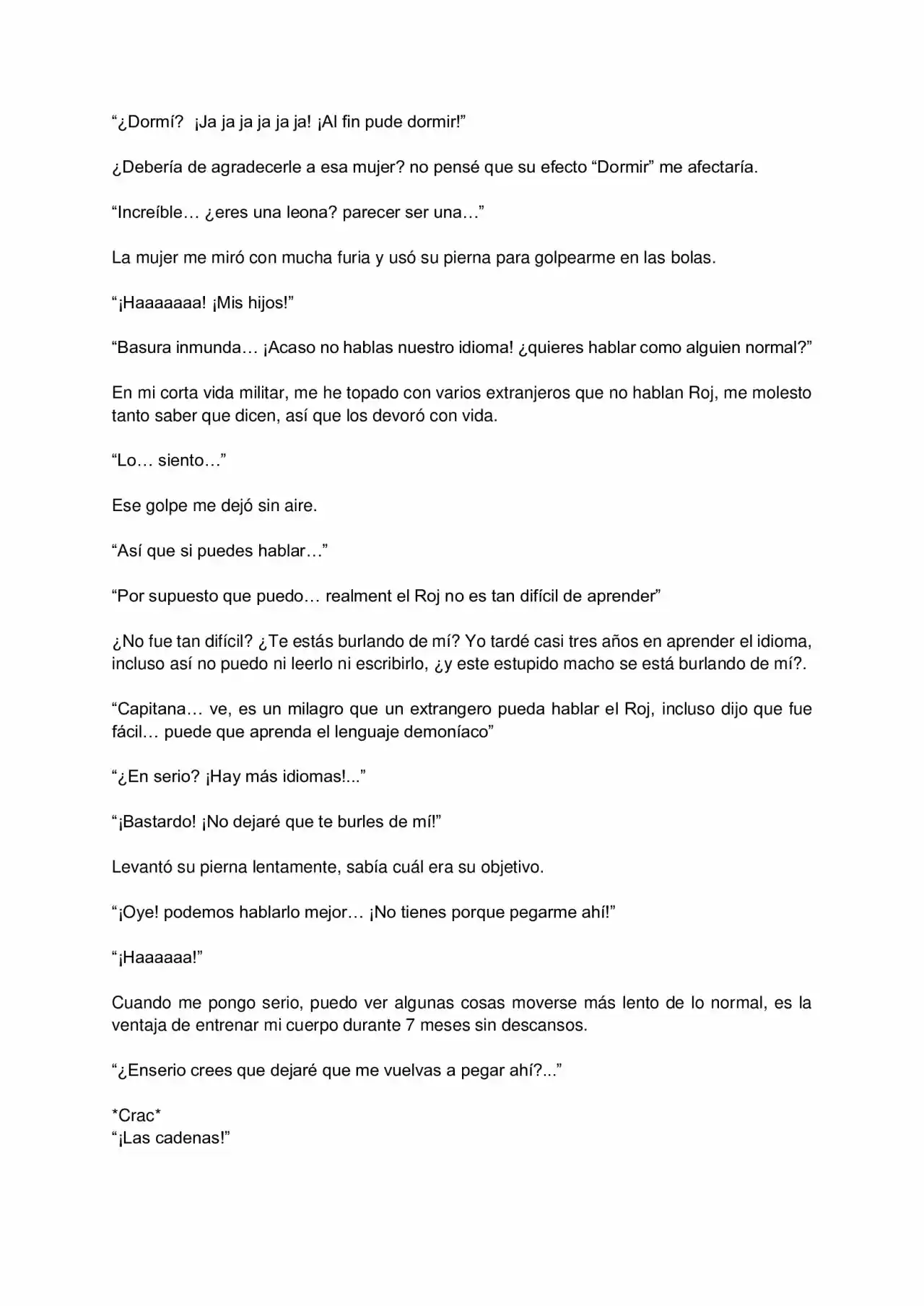 "¿Dormí? ¡Ja ja ja ja ja ja! ¡Al fin pude dormir!"

¿Debería de agradecerle a esa mujer? no pensé que su efecto "Dormir" me afectaría.

"Increíble… ¿eres una leona? parecer ser una…"

La mujer me miró con mucha furia y usó su pierna para golpearme en las bolas.

"¡Haaaaaaa! ¡Mis hijos!"

"Basura inmunda… ¡Acaso no hablas nuestro idioma! ¿quieres hablar como alguien normal?"

En mi corta vida militar, me he topado con varios extranjeros que no hablan Roj, me molesto tanto saber que dicen, así que los devoró con vida.

"Lo… siento…"

Ese golpe me dejó sin aire.

"Así que si puedes hablar…"

"Por supuesto que puedo… realment el Roj no es tan difícil de aprender"

¿No fue tan difícil? ¿Te estás burlando de mí? Yo tardé casi tres años en aprender el idioma, incluso así no puedo ni leerlo ni escribirlo, ¿y este estupido macho se está burlando de mí?.

"Capitana… ve, es un milagro que un extrangero pueda hablar el Roj, incluso dijo que fue fácil… puede que aprenda el lenguaje demoníaco"

"¿En serio? ¡Hay más idiomas!..."

"¡Bastardo! ¡No dejaré que te burles de mí!"

Levantó su pierna lentamente, sabía cuál era su objetivo.

"¡Oye! podemos hablarlo mejor… ¡No tienes porque pegarme ahí!"

"¡Haaaaaa!"

Cuando me pongo serio, puedo ver algunas cosas moverse más lento de lo normal, es la ventaja de entrenar mi cuerpo durante 7 meses sin descansos.

"¿Enserio crees que dejaré que me vuelvas a pegar ahí?..."

*Crac*
"¡Las cadenas!"